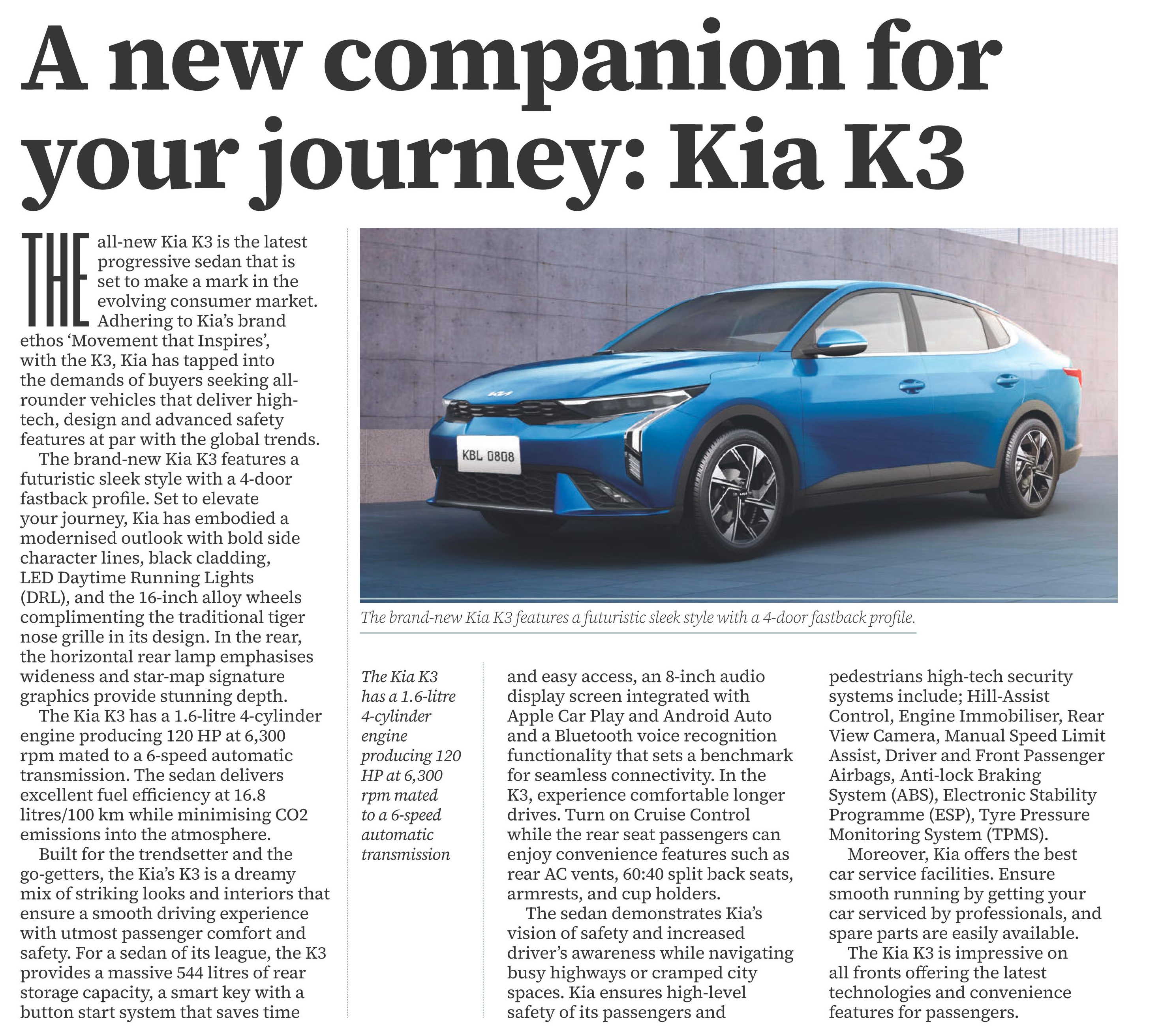 A new companion for your journey: Kia K3

THE all-new Kia K3 is the latest progressive sedan that is set to make a mark in the evolving consumer market. Adhering to Kia's brand ethos 'Movement that Inspires', with the K3, Kia has tapped into the demands of buyers seeking all-rounder vehicles that deliver high-tech, design and advanced safety features at par with the global trends.

The brand-new Kia K3 features a futuristic sleek style with a 4-door fastback profile. Set to elevate your journey, Kia has embodied a modernised outlook with bold side character lines, black cladding, LED Daytime Running Lights (DRL), and the 16-inch alloy wheels complimenting the traditional tiger nose grille in its design. In the rear, the horizontal rear lamp emphasises wideness and star-map signature graphics provide stunning depth.

The Kia K3 has a 1.6-litre 4-cylinder engine producing 120 HP at 6,300 rpm mated to a 6-speed automatic transmission. The sedan delivers excellent fuel efficiency at 16.8 litres/100 km while minimising CO2 emissions into the atmosphere.

Built for the trendsetter and the go-getters, the Kia's K3 is a dreamy mix of striking looks and interiors that ensure a smooth driving experience with utmost passenger comfort and safety. For a sedan of its league, the K3 provides a massive 544 litres of rear storage capacity, a smart key with a button start system that saves time

KBL 0808

The brand-new Kia K3 features a futuristic sleek style with a 4-door fastback profile.

The Kia K3 has a 1.6-litre 4-cylinder engine producing 120 HP at 6,300 rpm mated to a 6-speed automatic transmission

and easy access, an 8-inch audio display screen integrated with Apple Car Play and Android Auto and a Bluetooth voice recognition functionality that sets a benchmark for seamless connectivity. In the K3, experience comfortable longer drives. Turn on Cruise Control while the rear seat passengers can enjoy convenience features such as rear AC vents, 60:40 split back seats, armrests, and cup holders.

The sedan demonstrates Kia's vision of safety and increased driver's awareness while navigating busy highways or cramped city spaces. Kia ensures high-level safety of its passengers and pedestrians high-tech security systems include; Hill-Assist Control, Engine Immobiliser, Rear View Camera, Manual Speed Limit Assist, Driver and Front Passenger Airbags, Anti-lock Braking System (ABS), Electronic Stability Programme (ESP), Tyre Pressure Monitoring System (TPMS).

Moreover, Kia offers the best car service facilities. Ensure smooth running by getting your car serviced by professionals, and spare parts are easily available.

The Kia K3 is impressive on all fronts offering the latest technologies and convenience features for passengers.